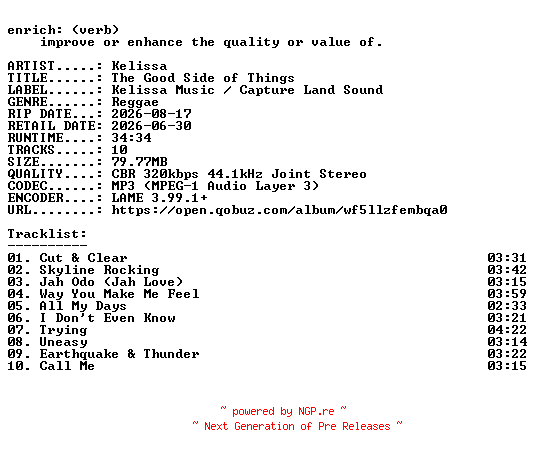 enrich: (verb)
improve or enhance the quality or value of.

ARTIST.....: Kelissa
TITLE......: The Good Side of Things
LABEL......: Kelissa Music / Capture Land Sound
GENRE......: Reggae
RIP DATE...: 2026-08-17
RETAIL DATE: 2026-06-30
RUNTIME....: 34:34
TRACKS.....: 10
SIZE.......: 79.77MB
QUALITY....: CBR 320kbps 44.1kHz Joint Stereo
CODEC......: MP3 (MPEG-1 Audio Layer 3)
ENCODER....: LAME 3.99.1+
URL........: https://open.qobuz.com/album/wf5llzfembqa0

Tracklist:
----------
01. Cut & Clear 03:31
02. Skyline Rocking 03:42
03. Jah Odo (Jah Love) 03:15
04. Way You Make Me Feel 03:59
05. All My Days 02:33
06. I Don't Even Know 03:21
07. Trying 04:22
08. Uneasy 03:14
09. Earthquake & Thunder 03:22
10. Call Me 03:15

~ powered by NGP.re ~
~ Next Generation of Pre Releases ~